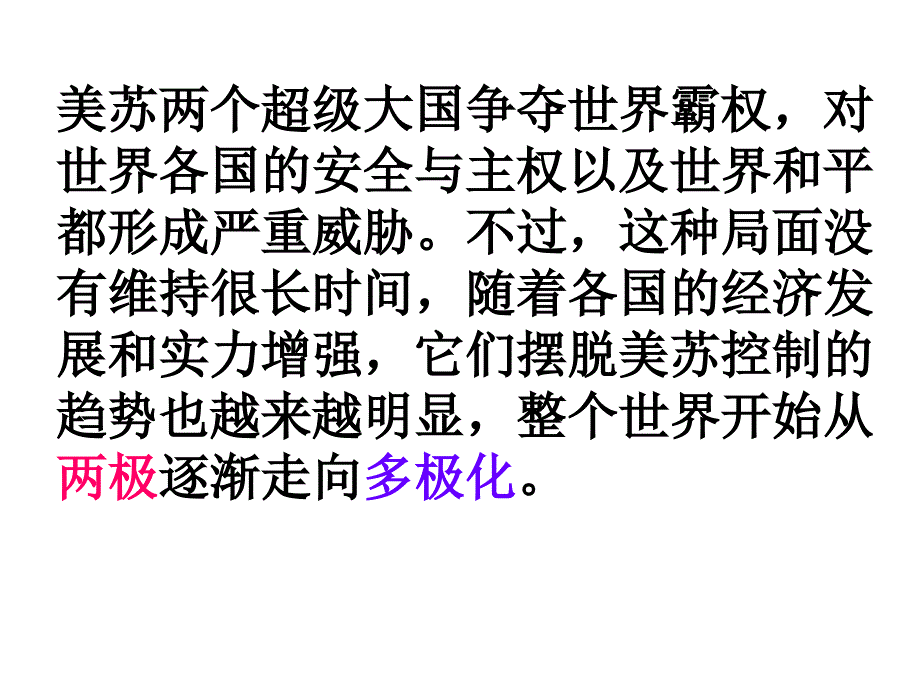 美苏两个超级大国争夺世界霸权，对世界各国的安全与主权以及世界和平都形成严重威胁。不过，这种局面没有维持很长时间，随着各国的经济发展和实力增强，它们摆脱美苏控制的趋势也越来越明显，整个世界开始从两极逐渐走向多极化。